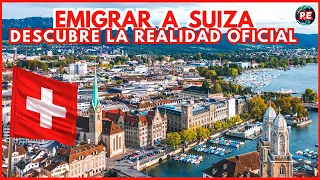 EMIGRAR A SUIZA
DESCUBRE LA REALIDAD OFICIAL

P.E